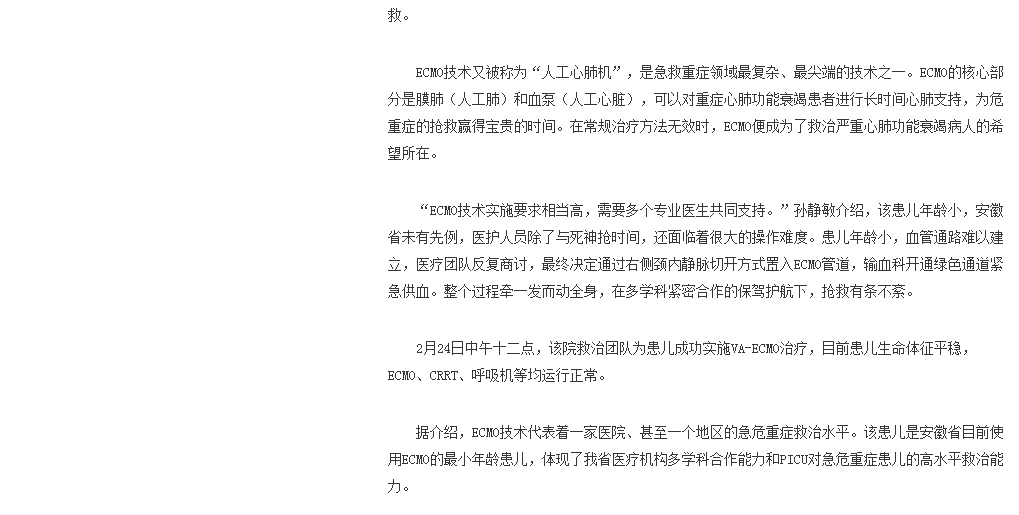 救。

ECMO技术又被称为“人工心肺机”，是急救重症领域最复杂、最尖端的技术之一。ECMO的核心部分是膜肺（人工肺）和血泵（人工心脏），可以对重症心肺功能衰竭患者进行长时间心肺支持，为危重症的抢救赢得宝贵的时间。在常规治疗方法无效时，ECMO便成为了救治严重心肺功能衰竭病人的希望所在。

“ECMO技术实施要求相当高，需要多个专业医生共同支持。”孙静敏介绍，该患儿年龄小，安徽省未有先例，医护人员除了与死神抢时间，还面临着很大的操作难度。患儿年龄小，血管通路难以建立，医疗团队反复商讨，最终决定通过右侧颈内静脉切开方式置入ECMO管道，输血科开通绿色通道紧急供血。整个过程牵一发而动全身，在多学科紧密合作的保驾护航下，抢救有条不紊。

2月24日中午十二点，该院救治团队为患儿成功实施VA-ECMO治疗，目前患儿生命体征平稳，ECMO、CRRT、呼吸机等均运行正常。

据介绍，ECMO技术代表着一家医院、甚至一个地区的急危重症救治水平。该患儿是安徽省目前使用ECMO的最小年龄患儿，体现了我省医疗机构多学科合作能力和PICU对急危重症患儿的高水平救治能力。